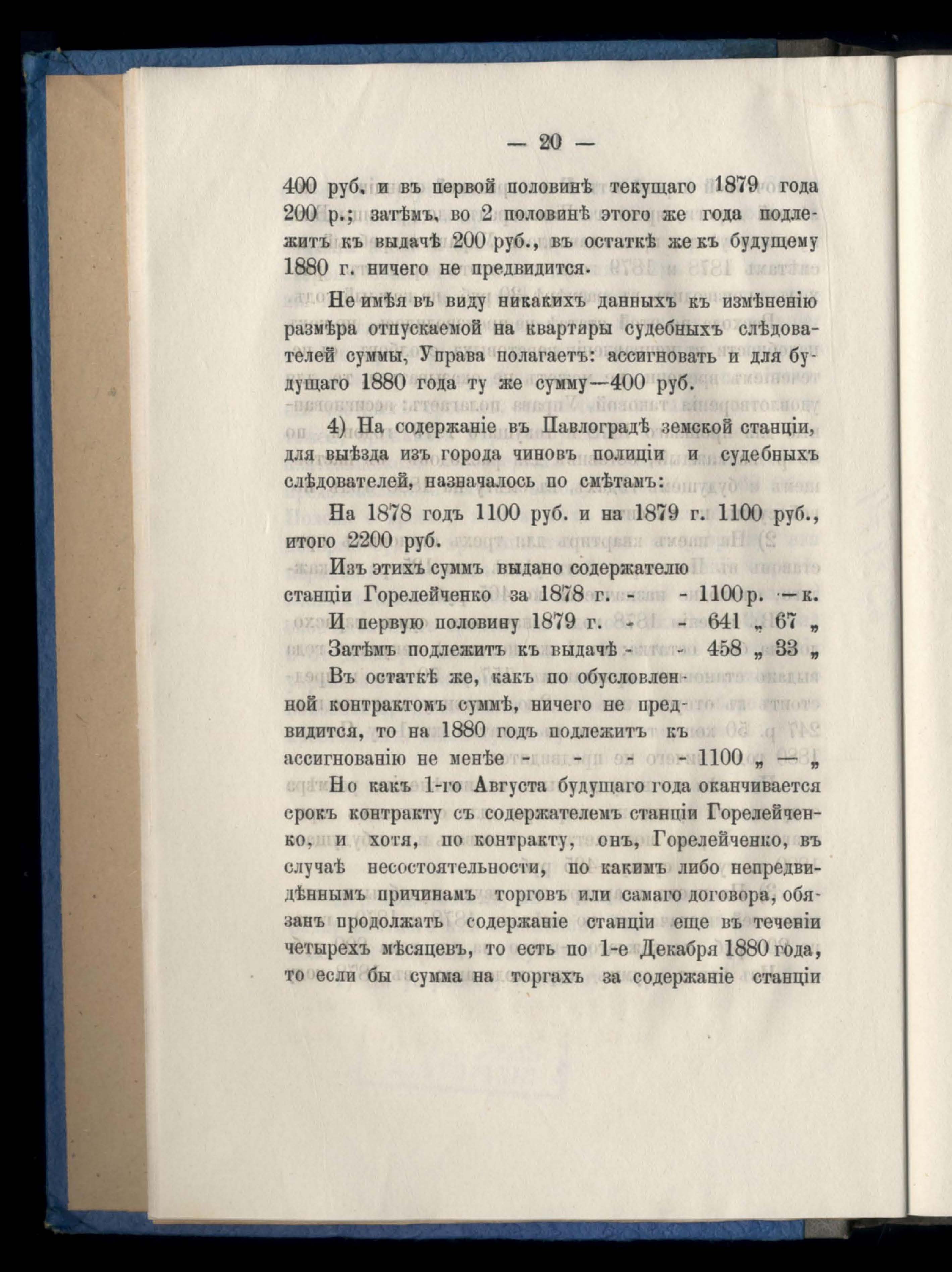 — 20 —

400 руб. и въ первой половинѣ текущаго 1879 года 200 р.; затѣмъ, во 2 половинѣ этого же года подлежитъ къ выдачѣ 200 руб., въ остаткѣ же къ будущему 1880 г. ничего не предвидится.

Не имѣя въ виду никакихъ данныхъ къ измѣненію размѣра отпускаемой на квартиры судебныхъ слѣдователей суммы, Управа полагаетъ: ассигновать и для будущаго 1880 года ту же сумму—400 руб.

4) На содержаніе въ Павлоградѣ земской станціи, для выѣзда изъ города чиновъ полиціи и судебныхъ слѣдователей, назначалось по смѣтамъ:

На 1878 годъ 1100 руб. и на 1879 г. 1100 руб., итого 2200 руб.

Изъ этихъ суммъ выдано содержателю станціи Горелейченко за 1878 г. - - 1100 р. — к.
И первую половину 1879 г. - - 641 „ 67 „
Затѣмъ подлежитъ къ выдачѣ - - 458 „ 33 „
Въ остаткѣ же, какъ по обусловленной контрактомъ суммѣ, ничего не предвидится, то на 1880 годъ подлежитъ къ ассигнованію не менѣе - - - - 1100 „ — „

Но какъ 1-го Августа будущаго года оканчивается срокъ контракту съ содержателемъ станціи Горелейченко, и хотя, по контракту, онъ, Горелейченко, въ случаѣ несостоятельности, по какимъ либо непредвидѣннымъ причинамъ торговъ или самаго договора, обязанъ продолжать содержаніе станціи еще въ теченіи четырехъ мѣсяцевъ, то есть по 1-е Декабря 1880 года, то если бы сумма на торгахъ за содержаніе станціи